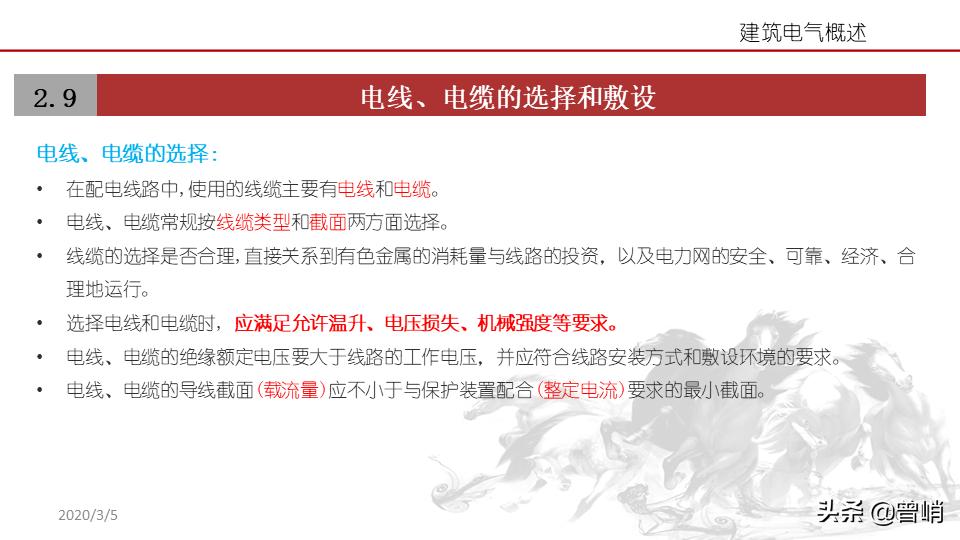 建筑电气概述

2.9 电线、电缆的选择和敷设

电线、电缆的选择：

• 在配电线路中，使用的线缆主要有电线和电缆。
• 电线、电缆常规按线缆类型和截面两方面选择。
• 线缆的选择是否合理，直接关系到有色金属的消耗量与线路的投资，以及电力网的安全、可靠、经济、合理地运行。
• 选择电线和电缆时，应满足允许温升、电压损失、机械强度等要求。
• 电线、电缆的绝缘额定电压要大于线路的工作电压，并应符合线路安装方式和敷设环境的要求。
• 电线、电缆的导线截面（载流量）应不小于与保护装置配合（整定电流）要求的最小截面。

2020/3/5

头条 @曾峭